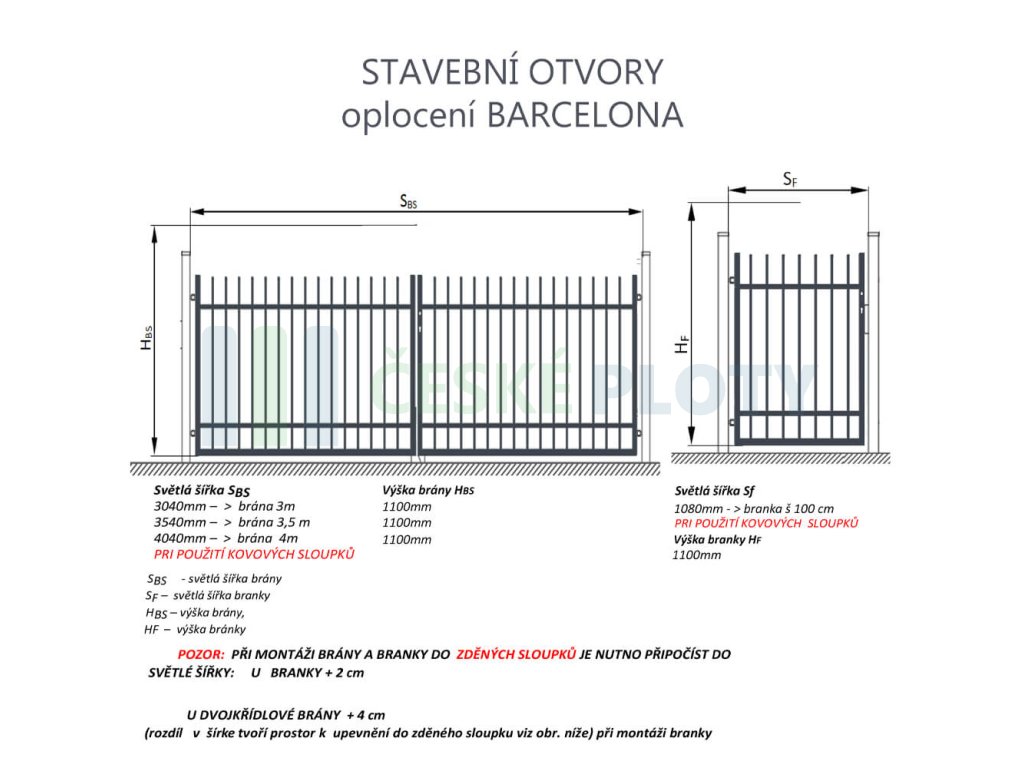 STAVEBNÍ OTVORY
oplocení BARCELONA

$S_{BS}$

$H_{BS}$

$S_F$

$H_F$

ČESKÉ PLOTY

Světlá šířka $S_{BS}$
3040mm – > brána 3m
3540mm – > brána 3,5 m
4040mm – > brána 4m
PRI POUŽITÍ KOVOVÝCH SLOUPKŮ

Výška brány $H_{BS}$
1100mm
1100mm
1100mm

Světlá šířka Sf
1080mm - > branka š 100 cm
PRI POUŽITÍ KOVOVÝCH SLOUPKŮ
Výška branky $H_F$
1100mm

$S_{BS}$ - světlá šířka brány
$S_F$ – světlá šířka branky
$H_{BS}$ – výška brány,
HF – výška branky

POZOR: PŘI MONTÁŽI BRÁNY A BRANKY DO ZDĚNÝCH SLOUPKŮ JE NUTNO PŘIPOČÍST DO SVĚTLÉ ŠÍŘKY: U BRANKY + 2 cm

U DVOJKŘÍDLOVÉ BRÁNY + 4 cm
(rozdíl v šírke tvoří prostor k upevnění do zděného sloupku viz obr. níže) při montáži branky